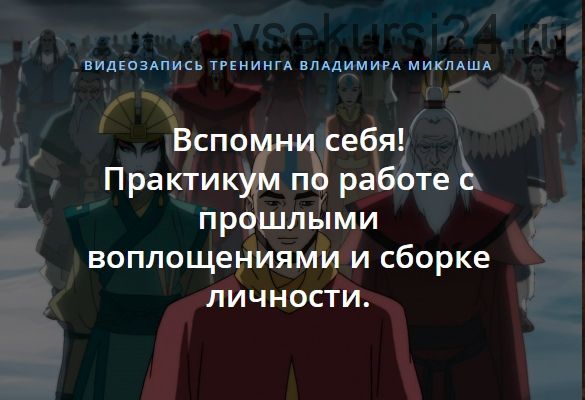 vsekursi24.ru

ВИДЕОЗАПИСЬ ТРЕНИНГА ВЛАДИМИРА МИКЛАША

Вспомни себя!
Практикум по работе с прошлыми воплощениями и сборке личности.